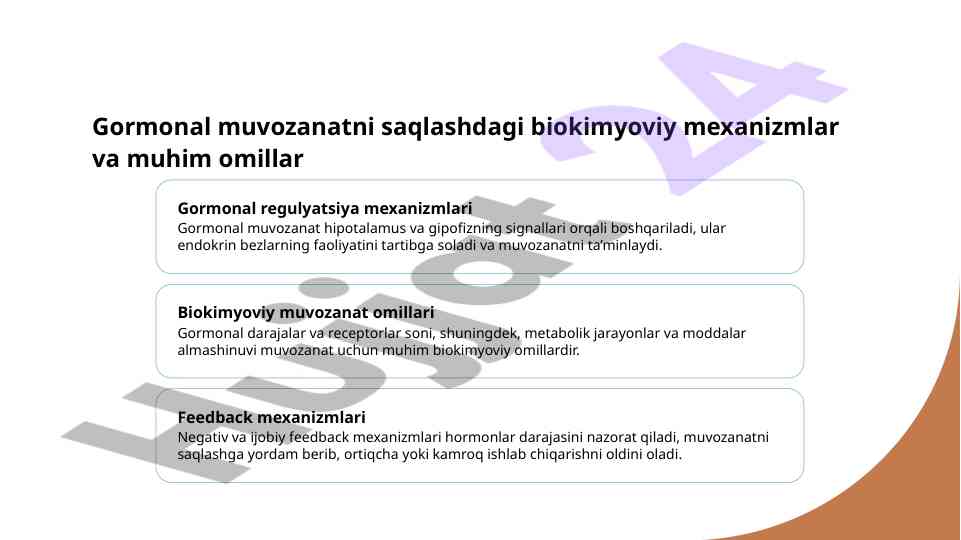 Gormonal muvozanatni saqlashdagi biokimyoviy mexanizmlar va muhim omillar

Gormonal regulyatsiya mexanizmlari
Gormonal muvozanat hipotalamus va gipofizning signallari orqali boshqariladi, ular endokrin bezlarning faoliyatini tartibga soladi va muvozanatni ta'minlaydi.

Biokimyoviy muvozanat omillari
Gormonal darajalar va receptorlar soni, shuningdek, metabolik jarayonlar va moddalar almashinuvi muvozanat uchun muhim biokimyoviy omillardir.

Feedback mexanizmlari
Negativ va ijobiy feedback mexanizmlari hormonlar darajasini nazorat qiladi, muvozanatni saqlashga yordam berib, ortiqcha yoki kamroq ishlab chiqarishni oldini oladi.

Hujjat 24